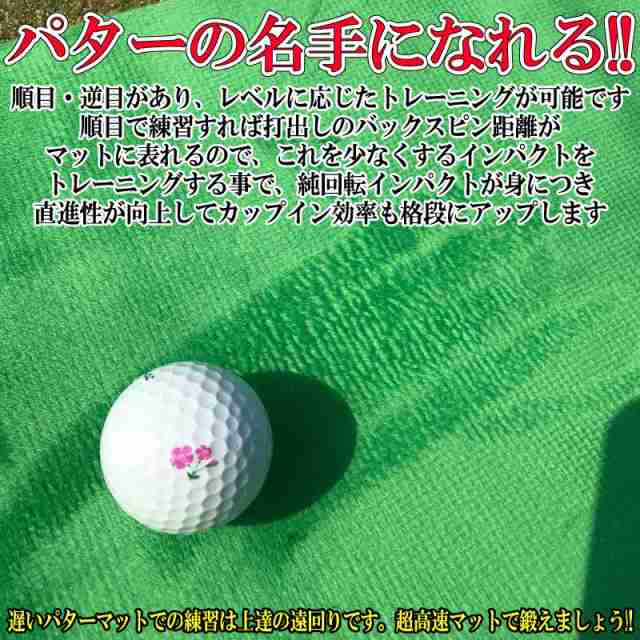 パターの名手になれる!!

順目・逆目があり、レベルに応じたトレーニングが可能です
順目で練習すれば打出しのバックスピン距離が
マットに表れるので、これを少なくするインパクトを
トレーニングする事で、純回転インパクトが身につき
直進性が向上してカップイン効率も格段にアップします

遅いパターマットでの練習は上達の遠回りです。超高速マットで鍛えましょう!!